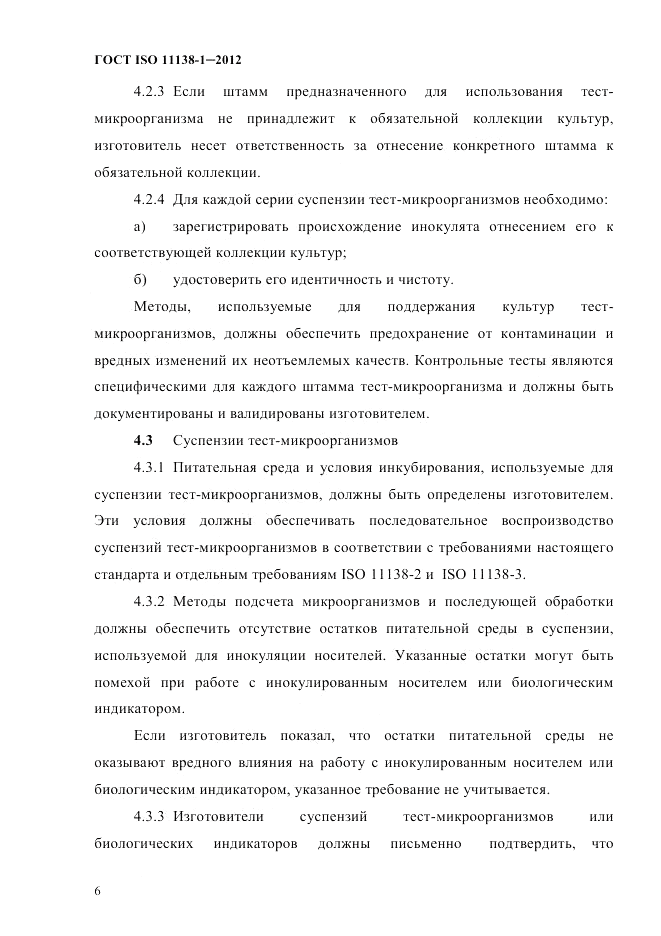 ГОСТ ISO 11138-1–2012

4.2.3 Если штамм предназначенного для использования тест-микроорганизма не принадлежит к обязательной коллекции культур, изготовитель несет ответственность за отнесение конкретного штамма к обязательной коллекции.

4.2.4 Для каждой серии суспензии тест-микроорганизмов необходимо:

а) зарегистрировать происхождение инокулята отнесением его к соответствующей коллекции культур;

б) удостоверить его идентичность и чистоту.

Методы, используемые для поддержания культур тест-микроорганизмов, должны обеспечить предохранение от контаминации и вредных изменений их неотъемлемых качеств. Контрольные тесты являются специфическими для каждого штамма тест-микроорганизма и должны быть документированы и валидированы изготовителем.

4.3 Суспензии тест-микроорганизмов

4.3.1 Питательная среда и условия инкубирования, используемые для суспензии тест-микроорганизмов, должны быть определены изготовителем. Эти условия должны обеспечивать последовательное воспроизводство суспензий тест-микроорганизмов в соответствии с требованиями настоящего стандарта и отдельным требованиям ISO 11138-2 и ISO 11138-3.

4.3.2 Методы подсчета микроорганизмов и последующей обработки должны обеспечить отсутствие остатков питательной среды в суспензии, используемой для инокуляции носителей. Указанные остатки могут быть помехой при работе с инокулированным носителем или биологическим индикатором.

Если изготовитель показал, что остатки питательной среды не оказывают вредного влияния на работу с инокулированным носителем или биологическим индикатором, указанное требование не учитывается.

4.3.3 Изготовители суспензий тест-микроорганизмов или биологических индикаторов должны письменно подтвердить, что

6